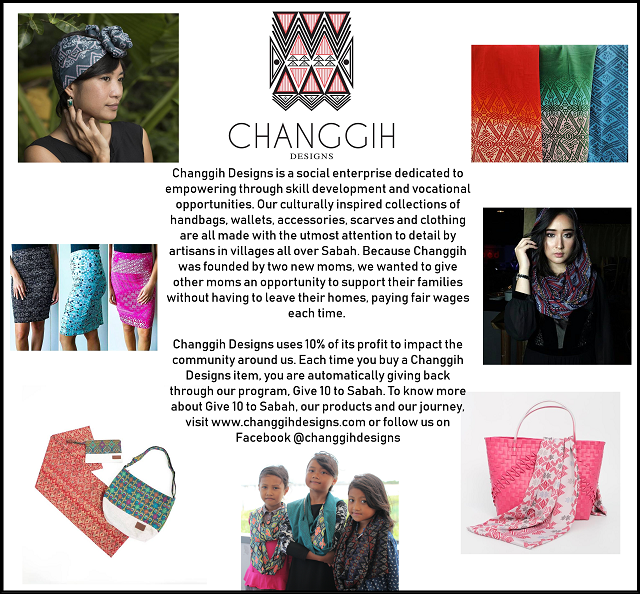 CHANGGIH
DESIGNS

Changgih Designs is a social enterprise dedicated to empowering through skill development and vocational opportunities. Our culturally inspired collections of handbags, wallets, accessories, scarves and clothing are all made with the utmost attention to detail by artisans in villages all over Sabah. Because Changgih was founded by two new moms, we wanted to give other moms an opportunity to support their families without having to leave their homes, paying fair wages each time.

Changgih Designs uses 10% of its profit to impact the community around us. Each time you buy a Changgih Designs item, you are automatically giving back through our program, Give 10 to Sabah. To know more about Give 10 to Sabah, our products and our journey, visit www.changgihdesigns.com or follow us on Facebook @changgihdesigns